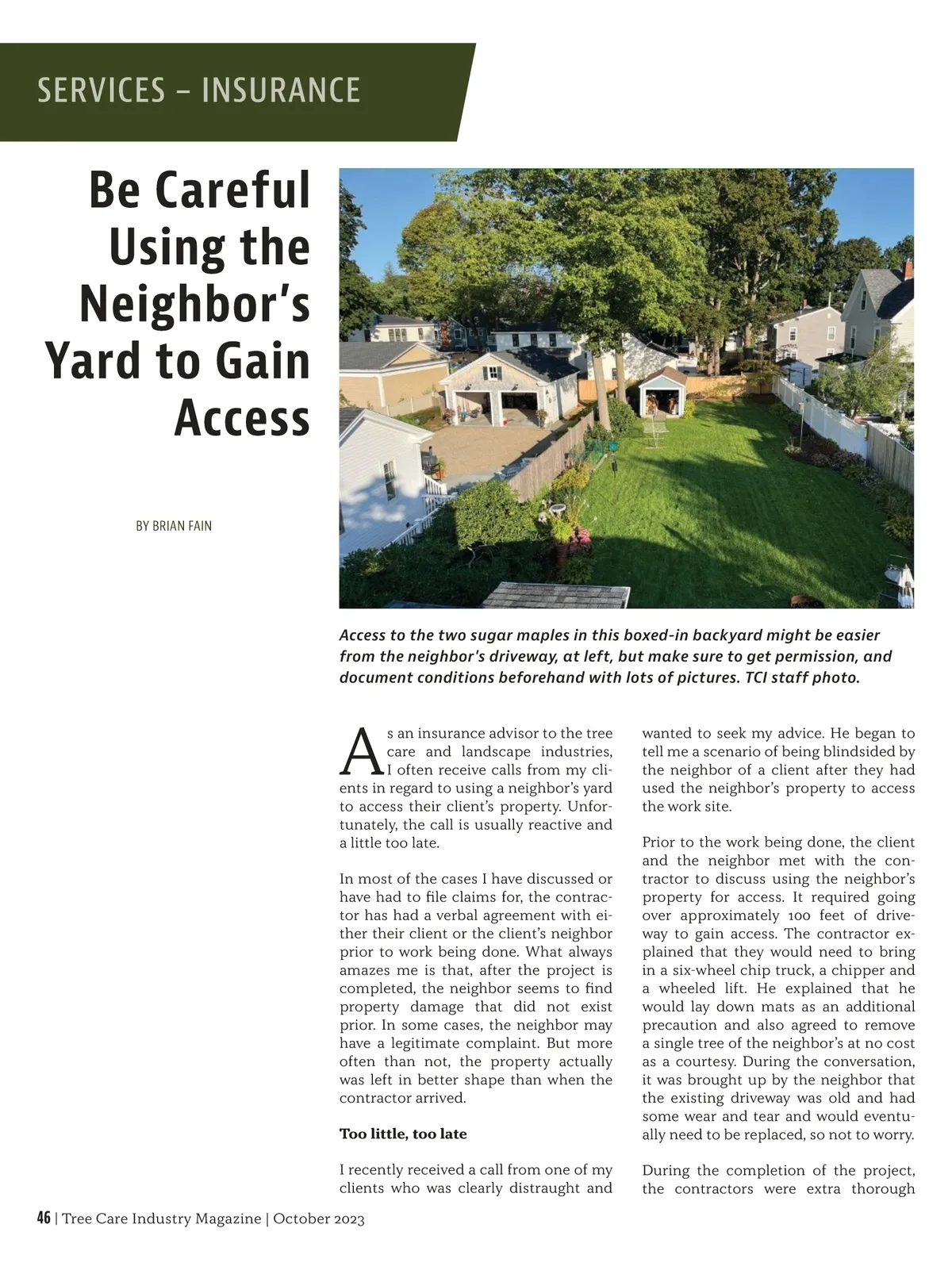 SERVICES – INSURANCE

Be Careful Using the Neighbor's Yard to Gain Access

BY BRIAN FAIN

Access to the two sugar maples in this boxed-in backyard might be easier from the neighbor's driveway, at left, but make sure to get permission, and document conditions beforehand with lots of pictures. TCI staff photo.

As an insurance advisor to the tree care and landscape industries, I often receive calls from my clients in regard to using a neighbor's yard to access their client's property. Unfortunately, the call is usually reactive and a little too late.

In most of the cases I have discussed or have had to file claims for, the contractor has had a verbal agreement with either their client or the client's neighbor prior to work being done. What always amazes me is that, after the project is completed, the neighbor seems to find property damage that did not exist prior. In some cases, the neighbor may have a legitimate complaint. But more often than not, the property actually was left in better shape than when the contractor arrived.

Too little, too late

I recently received a call from one of my clients who was clearly distraught and wanted to seek my advice. He began to tell me a scenario of being blindsided by the neighbor of a client after they had used the neighbor's property to access the work site.

Prior to the work being done, the client and the neighbor met with the contractor to discuss using the neighbor's property for access. It required going over approximately 100 feet of driveway to gain access. The contractor explained that they would need to bring in a six-wheel chip truck, a chipper and a wheeled lift. He explained that he would lay down mats as an additional precaution and also agreed to remove a single tree of the neighbor's at no cost as a courtesy. During the conversation, it was brought up by the neighbor that the existing driveway was old and had some wear and tear and would eventually need to be replaced, so not to worry.

During the completion of the project, the contractors were extra thorough

46 | Tree Care Industry Magazine | October 2023